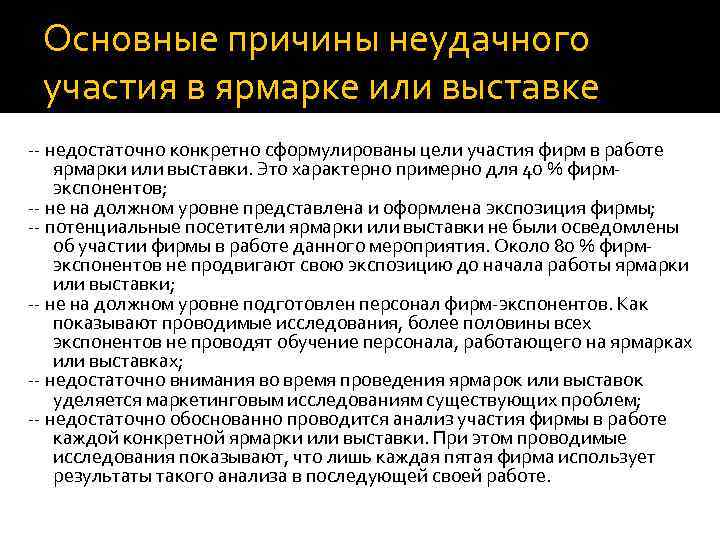 Основные причины неудачного участия в ярмарке или выставке

-- недостаточно конкретно сформулированы цели участия фирм в работе ярмарки или выставки. Это характерно примерно для 40 % фирм-экспонентов;
-- не на должном уровне представлена и оформлена экспозиция фирмы;
-- потенциальные посетители ярмарки или выставки не были осведомлены об участии фирмы в работе данного мероприятия. Около 80 % фирм-экспонентов не продвигают свою экспозицию до начала работы ярмарки или выставки;
-- не на должном уровне подготовлен персонал фирм-экспонентов. Как показывают проводимые исследования, более половины всех экспонентов не проводят обучение персонала, работающего на ярмарках или выставках;
-- недостаточно внимания во время проведения ярмарок или выставок уделяется маркетинговым исследованиям существующих проблем;
-- недостаточно обоснованно проводится анализ участия фирмы в работе каждой конкретной ярмарки или выставки. При этом проводимые исследования показывают, что лишь каждая пятая фирма использует результаты такого анализа в последующей своей работе.